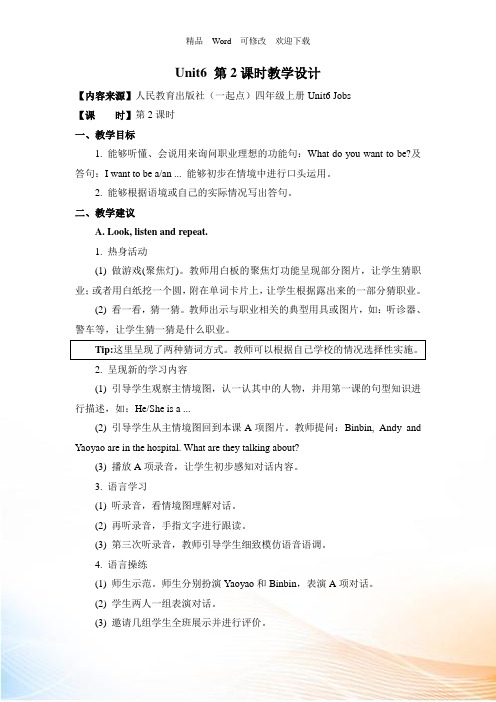 精品 Word 可修改 欢迎下载

Unit6 第 2 课时教学设计

【内容来源】人民教育出版社（一起点）四年级上册 Unit6 Jobs

【课 时】第 2 课时

一、教学目标

1. 能够听懂、会说用来询问职业理想的功能句：What do you want to be?及答句：I want to be a/an ... 能够初步在情境中进行口头运用。

2. 能够根据语境或自己的实际情况写出答句。

二、教学建议

A. Look, listen and repeat.

1. 热身活动

(1) 做游戏(聚焦灯)。教师用白板的聚焦灯功能呈现部分图片，让学生猜职业；或者用白纸挖一个圆，附在单词卡片上，让学生根据露出来的一部分猜职业。

(2) 看一看，猜一猜。教师出示与职业相关的典型用具或图片，如：听诊器、警车等，让学生猜一猜是什么职业。

Tip:这里呈现了两种猜词方式。教师可以根据自己学校的情况选择性实施。

2. 呈现新的学习内容

(1) 引导学生观察主情境图，认一认其中的人物，并用第一课的句型知识进行描述，如：He/She is a ...

(2) 引导学生从主情境图回到本课 A 项图片。教师提问：Binbin, Andy and Yaoyao are in the hospital. What are they talking about?

(3) 播放 A 项录音，让学生初步感知对话内容。

3. 语言学习

(1) 听录音，看情境图理解对话。

(2) 再听录音，手指文字进行跟读。

(3) 第三次听录音，教师引导学生细致模仿语音语调。

4. 语言操练

(1) 师生示范。师生分别扮演 Yaoyao 和 Binbin，表演 A 项对话。

(2) 学生两人一组表演对话。

(3) 邀请几组学生全班展示并进行评价。